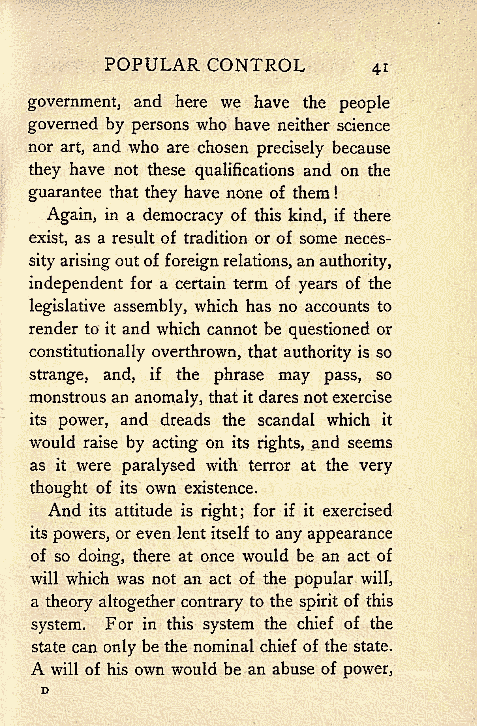 POPULAR CONTROL 41

government, and here we have the people governed by persons who have neither science nor art, and who are chosen precisely because they have not these qualifications and on the guarantee that they have none of them!

Again, in a democracy of this kind, if there exist, as a result of tradition or of some necessity arising out of foreign relations, an authority, independent for a certain term of years of the legislative assembly, which has no accounts to render to it and which cannot be questioned or constitutionally overthrown, that authority is so strange, and, if the phrase may pass, so monstrous an anomaly, that it dares not exercise its power, and dreads the scandal which it would raise by acting on its rights, and seems as it were paralysed with terror at the very thought of its own existence.

And its attitude is right; for if it exercised its powers, or even lent itself to any appearance of so doing, there at once would be an act of will which was not an act of the popular will, a theory altogether contrary to the spirit of this system. For in this system the chief of the state can only be the nominal chief of the state. A will of his own would be an abuse of power,

D